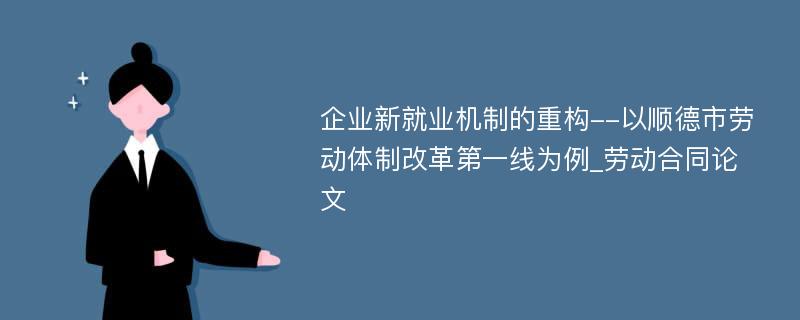 企业新就业机制的重构--以顺德市劳动体制改革第一线为例_劳动合同论文